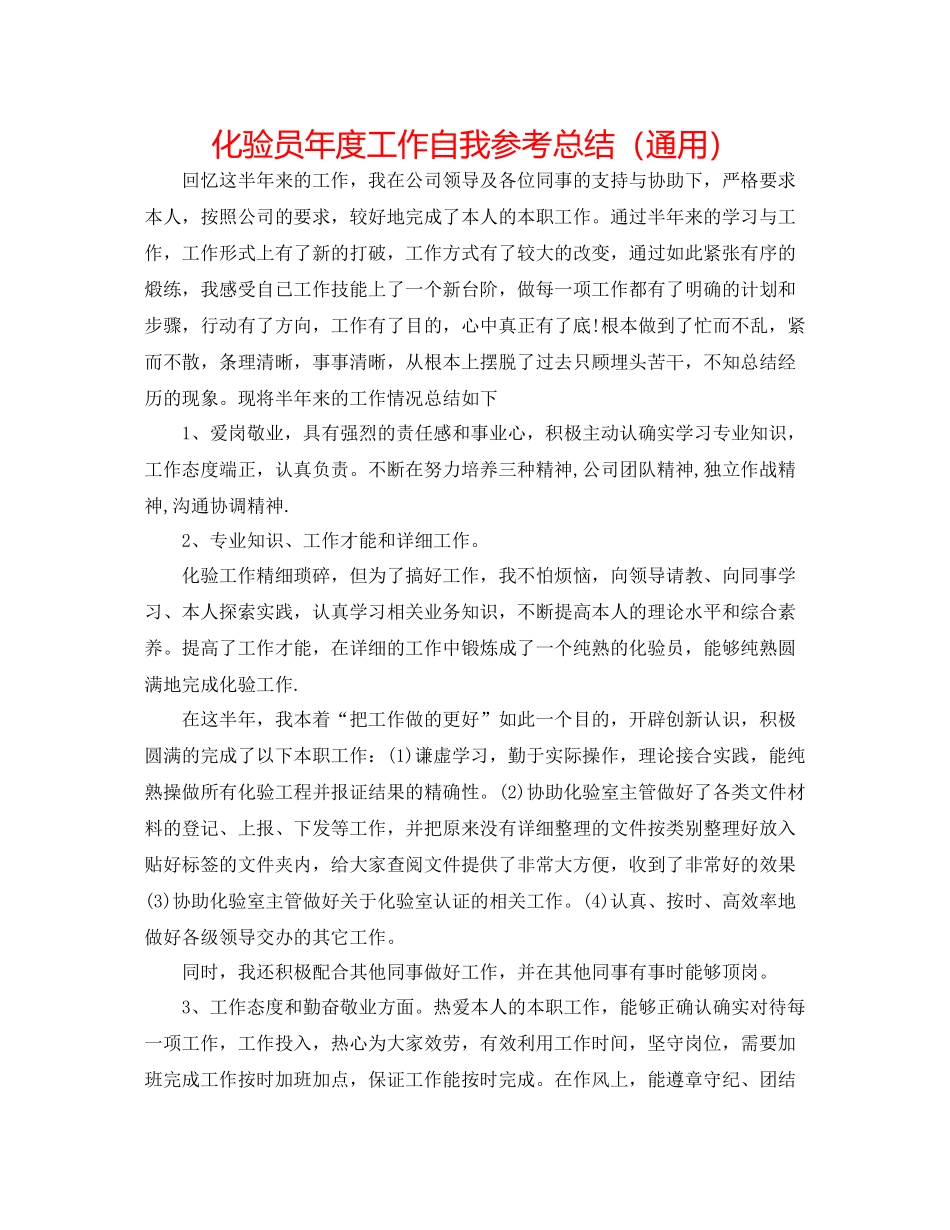 化验员年度工作自我参考总结（通用）

回忆这半年来的工作，我在公司领导及各位同事的支持与协助下，严格要求本人，按照公司的要求，较好地完成了本人的本职工作。通过半年来的学习与工作，工作形式上有了新的打破，工作方式有了较大的改变，通过如此紧张有序的煅练，我感受自己工作技能上了一个新台阶，做每一项工作都有了明确的计划和步骤，行动有了方向，工作有了目的，心中真正有了底!根本做到了忙而不乱，紧而不散，条理清晰，事事清晰，从根本上摆脱了过去只顾埋头苦干，不知总结经历的现象。现将半年来的工作情况总结如下

1、爱岗敬业，具有强烈的责任感和事业心，积极主动认确实学习专业知识，工作态度端正，认真负责。不断在努力培养三种精神,公司团队精神,独立作战精神,沟通协调精神.

2、专业知识、工作才能和详细工作。

化验工作精细琐碎，但为了搞好工作，我不怕烦恼，向领导请教、向同事学习、本人探索实践，认真学习相关业务知识，不断提高本人的理论水平和综合素养。提高了工作才能，在详细的工作中锻炼成了一个纯熟的化验员，能够纯熟圆满地完成化验工作.

在这半年，我本着“把工作做的更好”如此一个目的，开辟创新认识，积极圆满的完成了以下本职工作：(1)谦虚学习，勤于实际操作，理论接合实践，能纯熟操做所有化验工程并报证结果的精确性。(2)协助化验室主管做好了各类文件材料的登记、上报、下发等工作，并把原来没有详细整理的文件按类别整理好放入贴好标签的文件夹内，给大家查阅文件提供了非常大方便，收到了非常好的效果(3)协助化验室主管做好关于化验室认证的相关工作。(4)认真、按时、高效率地做好各级领导交办的其它工作。

同时，我还积极配合其他同事做好工作，并在其他同事有事时能够顶岗。

3、工作态度和勤奋敬业方面。热爱本人的本职工作，能够正确认确实对待每一项工作，工作投入，热心为大家效劳，有效利用工作时间，坚守岗位，需要加班完成工作按时加班加点，保证工作能按时完成。在作风上，能遵章守纪、团结